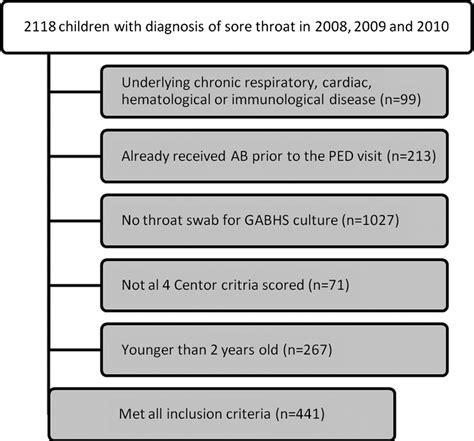 2118 children with diagnosis of sore throat in 2008, 2009 and 2010

Underlying chronic respiratory, cardiac, hematological or immunological disease (n=99)

Already received AB prior to the PED visit (n=213)

No throat swab for GABHS culture (n=1027)

Not al 4 Centor critria scored (n=71)

Younger than 2 years old (n=267)

Met all inclusion criteria (n=441)